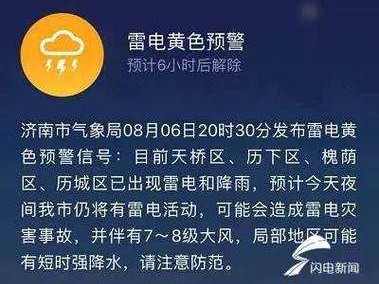 雷电黄色预警
预计6小时后解除

济南市气象局08月06日20时30分发布雷电黄色预警信号：目前天桥区、历下区、槐荫区、历城区已出现雷电和降雨，预计今天夜间我市仍将有雷电活动，可能会造成雷电灾害事故，并伴有7～8级大风，局部地区可能有短时强降水，请注意防范。

闪电新闻